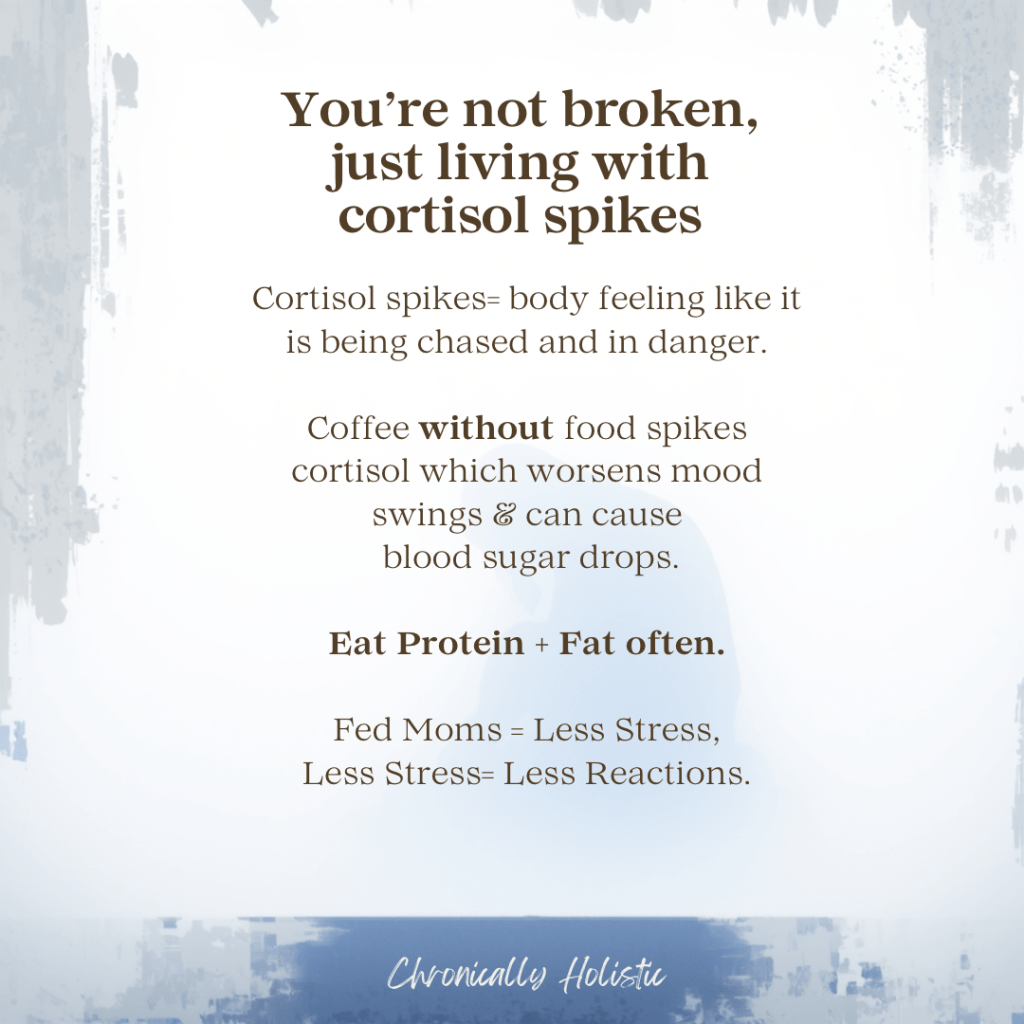 You're not broken, just living with cortisol spikes

Cortisol spikes= body feeling like it is being chased and in danger.

Coffee without food spikes cortisol which worsens mood swings & can cause blood sugar drops.

Eat Protein + Fat often.

Fed Moms = Less Stress, Less Stress= Less Reactions.

Chronically Holistic